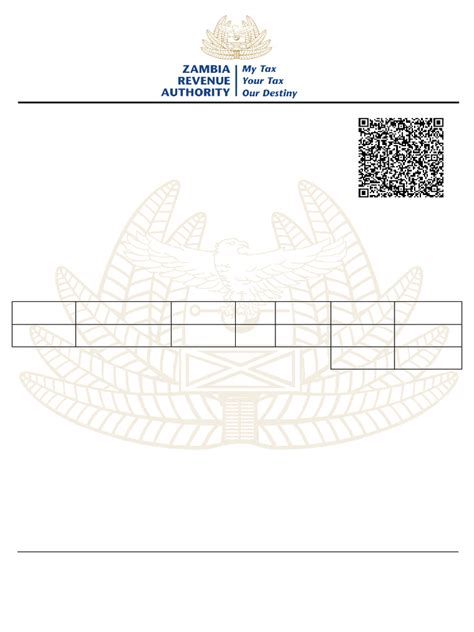 ZAMBIA REVENUE AUTHORITY

My Tax
Your Tax
Our Destiny